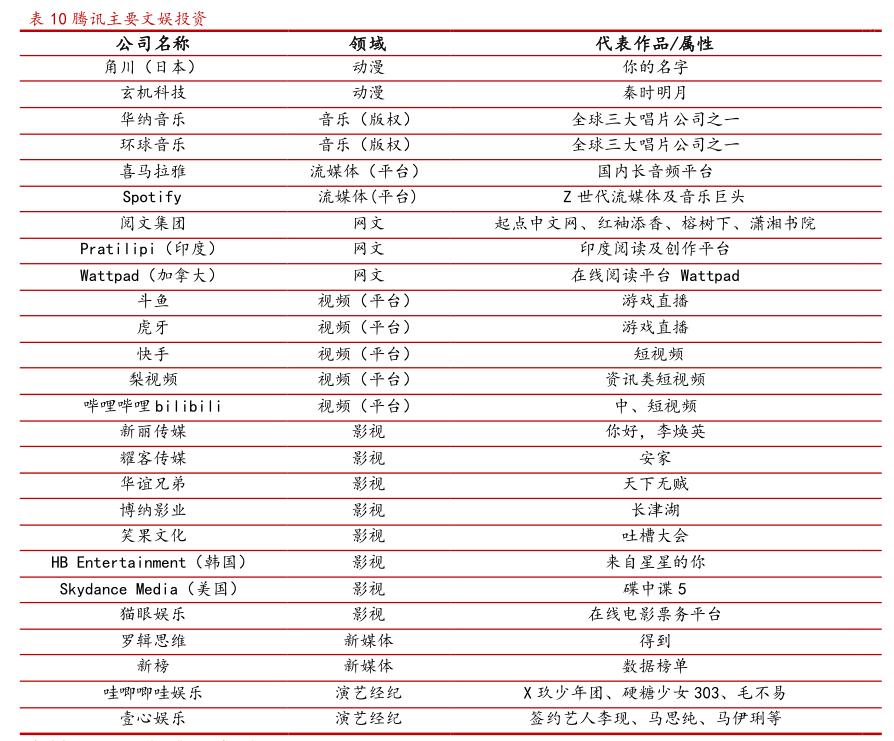 表 10 腾讯主要文娱投资

| 公司名称 | 领域 | 代表作品/属性 |
|---|---|---|
| 角川（日本） | 动漫 | 你的名字 |
| 玄机科技 | 动漫 | 秦时明月 |
| 华纳音乐 | 音乐（版权） | 全球三大唱片公司之一 |
| 环球音乐 | 音乐（版权） | 全球三大唱片公司之一 |
| 喜马拉雅 | 流媒体（平台） | 国内长音频平台 |
| Spotify | 流媒体(平台) | Z 世代流媒体及音乐巨头 |
| 阅文集团 | 网文 | 起点中文网、红袖添香、榕树下、潇湘书院 |
| Pratilipi（印度） | 网文 | 印度阅读及创作平台 |
| Wattpad（加拿大） | 网文 | 在线阅读平台 Wattpad |
| 斗鱼 | 视频（平台） | 游戏直播 |
| 虎牙 | 视频（平台） | 游戏直播 |
| 快手 | 视频（平台） | 短视频 |
| 梨视频 | 视频（平台） | 资讯类短视频 |
| 哔哩哔哩 bilibili | 视频（平台） | 中、短视频 |
| 新丽传媒 | 影视 | 你好，李焕英 |
| 耀客传媒 | 影视 | 安家 |
| 华谊兄弟 | 影视 | 天下无贼 |
| 博纳影业 | 影视 | 长津湖 |
| 笑果文化 | 影视 | 吐槽大会 |
| HB Entertainment（韩国） | 影视 | 来自星星的你 |
| Skydance Media（美国） | 影视 | 碟中谍 5 |
| 猫眼娱乐 | 影视 | 在线电影票务平台 |
| 罗辑思维 | 新媒体 | 得到 |
| 新榜 | 新媒体 | 数据榜单 |
| 哇唧唧哇娱乐 | 演艺经纪 | X 玖少年团、硬糖少女 303、毛不易 |
| 壹心娱乐 | 演艺经纪 | 签约艺人李现、马思纯、马伊琍等 |